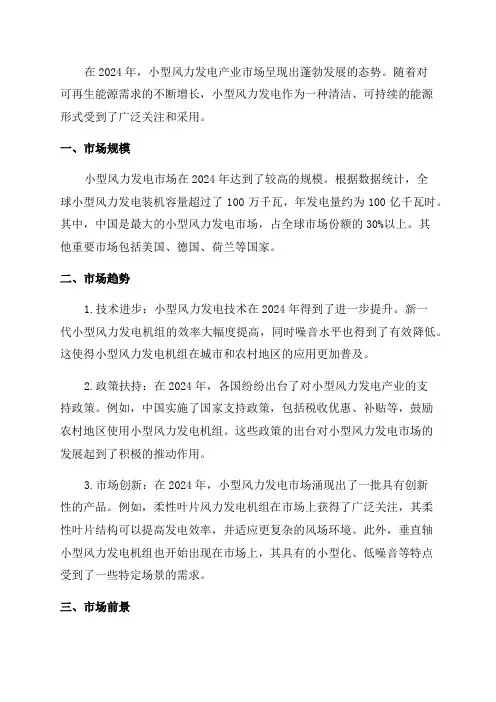 在 2024 年，小型风力发电产业市场呈现出蓬勃发展的态势。随着对可再生能源需求的不断增长，小型风力发电作为一种清洁、可持续的能源形式受到了广泛关注和采用。

一、市场规模

小型风力发电市场在 2024 年达到了较高的规模。根据数据统计，全球小型风力发电装机容量超过了 100 万千瓦，年发电量约为 100 亿千瓦时。其中，中国是最大的小型风力发电市场，占全球市场份额的 30%以上。其他重要市场包括美国、德国、荷兰等国家。

二、市场趋势

1. 技术进步：小型风力发电技术在 2024 年得到了进一步提升。新一代小型风力发电机组的效率大幅度提高，同时噪音水平也得到了有效降低。这使得小型风力发电机组在城市和农村地区的应用更加普及。

2. 政策扶持：在 2024 年，各国纷纷出台了对小型风力发电产业的支持政策。例如，中国实施了国家支持政策，包括税收优惠、补贴等，鼓励农村地区使用小型风力发电机组。这些政策的出台对小型风力发电市场的发展起到了积极的推动作用。

3. 市场创新：在 2024 年，小型风力发电市场涌现出了一批具有创新性的产品。例如，柔性叶片风力发电机组在市场上获得了广泛关注，其柔性叶片结构可以提高发电效率，并适应更复杂的风场环境。此外，垂直轴小型风力发电机组也开始出现在市场上，其具有的小型化、低噪音等特点受到了一些特定场景的需求。

三、市场前景